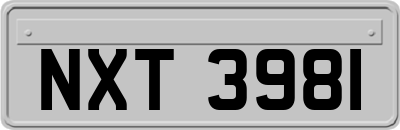 NXT 3981